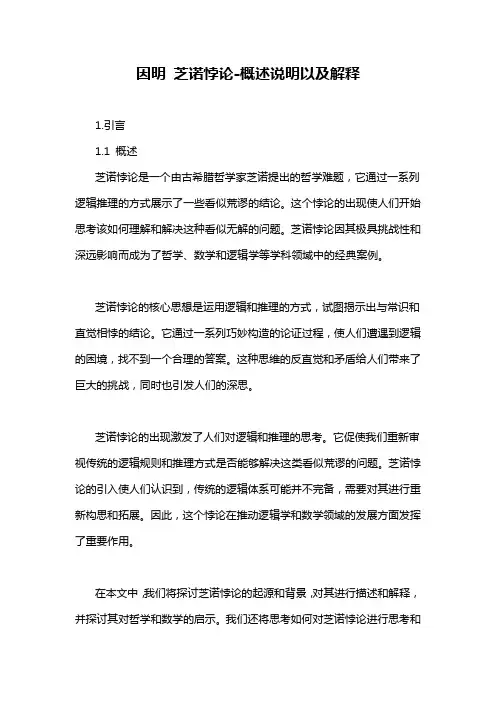 因明 芝诺悖论-概述说明以及解释

1.引言

1.1 概述

芝诺悖论是一个由古希腊哲学家芝诺提出的哲学难题，它通过一系列逻辑推理的方式展示了一些看似荒谬的结论。这个悖论的出现使人们开始思考该如何理解和解决这种看似无解的问题。芝诺悖论因其极具挑战性和深远影响而成为了哲学、数学和逻辑学等学科领域中的经典案例。

芝诺悖论的核心思想是运用逻辑和推理的方式，试图揭示出与常识和直觉相悖的结论。它通过一系列巧妙构造的论证过程，使人们遭遇到逻辑的困境，找不到一个合理的答案。这种思维的反直觉和矛盾给人们带来了巨大的挑战，同时也引发人们的深思。

芝诺悖论的出现激发了人们对逻辑和推理的思考。它促使我们重新审视传统的逻辑规则和推理方式是否能够解决这类看似荒谬的问题。芝诺悖论的引入使人们认识到，传统的逻辑体系可能并不完备，需要对其进行重新构思和拓展。因此，这个悖论在推动逻辑学和数学领域的发展方面发挥了重要作用。

在本文中，我们将探讨芝诺悖论的起源和背景，对其进行描述和解释，并探讨其对哲学和数学的启示。我们还将思考如何对芝诺悖论进行思考和